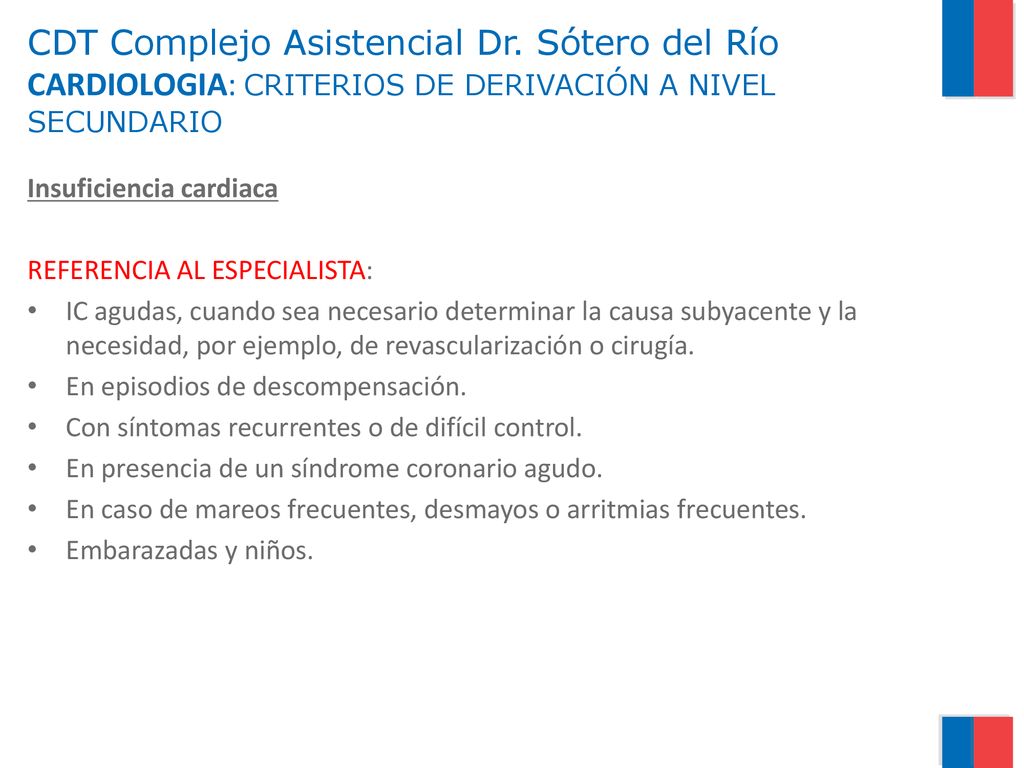 CDT Complejo Asistencial Dr. Sótero del Río
CARDIOLOGIA: CRITERIOS DE DERIVACIÓN A NIVEL SECUNDARIO

Insuficiencia cardiaca

REFERENCIA AL ESPECIALISTA:
• IC agudas, cuando sea necesario determinar la causa subyacente y la necesidad, por ejemplo, de revascularización o cirugía.
• En episodios de descompensación.
• Con síntomas recurrentes o de difícil control.
• En presencia de un síndrome coronario agudo.
• En caso de mareos frecuentes, desmayos o arritmias frecuentes.
• Embarazadas y niños.